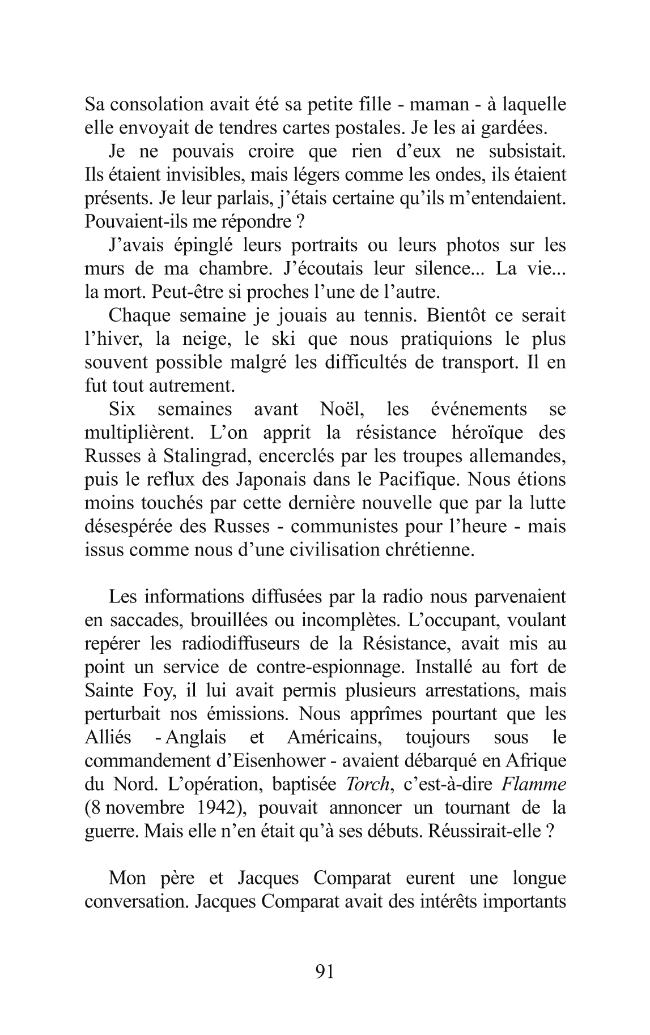 Sa consolation avait été sa petite fille - maman - à laquelle elle envoyait de tendres cartes postales. Je les ai gardées.

Je ne pouvais croire que rien d'eux ne subsistait. Ils étaient invisibles, mais légers comme les ondes, ils étaient présents. Je leur parlais, j'étais certaine qu'ils m'entendaient. Pouvaient-ils me répondre ?

J'avais épinglé leurs portraits ou leurs photos sur les murs de ma chambre. J'écoutais leur silence... La vie... la mort. Peut-être si proches l'une de l'autre.

Chaque semaine je jouais au tennis. Bientôt ce serait l'hiver, la neige, le ski que nous pratiquions le plus souvent possible malgré les difficultés de transport. Il en fut tout autrement.

Six semaines avant Noël, les événements se multiplièrent. L'on apprit la résistance héroïque des Russes à Stalingrad, encerclés par les troupes allemandes, puis le reflux des Japonais dans le Pacifique. Nous étions moins touchés par cette dernière nouvelle que par la lutte désespérée des Russes - communistes pour l'heure - mais issus comme nous d'une civilisation chrétienne.

Les informations diffusées par la radio nous parvenaient en saccades, brouillées ou incomplètes. L'occupant, voulant repérer les radiodiffuseurs de la Résistance, avait mis au point un service de contre-espionnage. Installé au fort de Sainte Foy, il lui avait permis plusieurs arrestations, mais perturbait nos émissions. Nous apprîmes pourtant que les Alliés - Anglais et Américains, toujours sous le commandement d'Eisenhower - avaient débarqué en Afrique du Nord. L'opération, baptisée Torch, c'est-à-dire Flamme (8 novembre 1942), pouvait annoncer un tournant de la guerre. Mais elle n'en était qu'à ses débuts. Réussirait-elle ?

Mon père et Jacques Comparat eurent une longue conversation. Jacques Comparat avait des intérêts importants

91